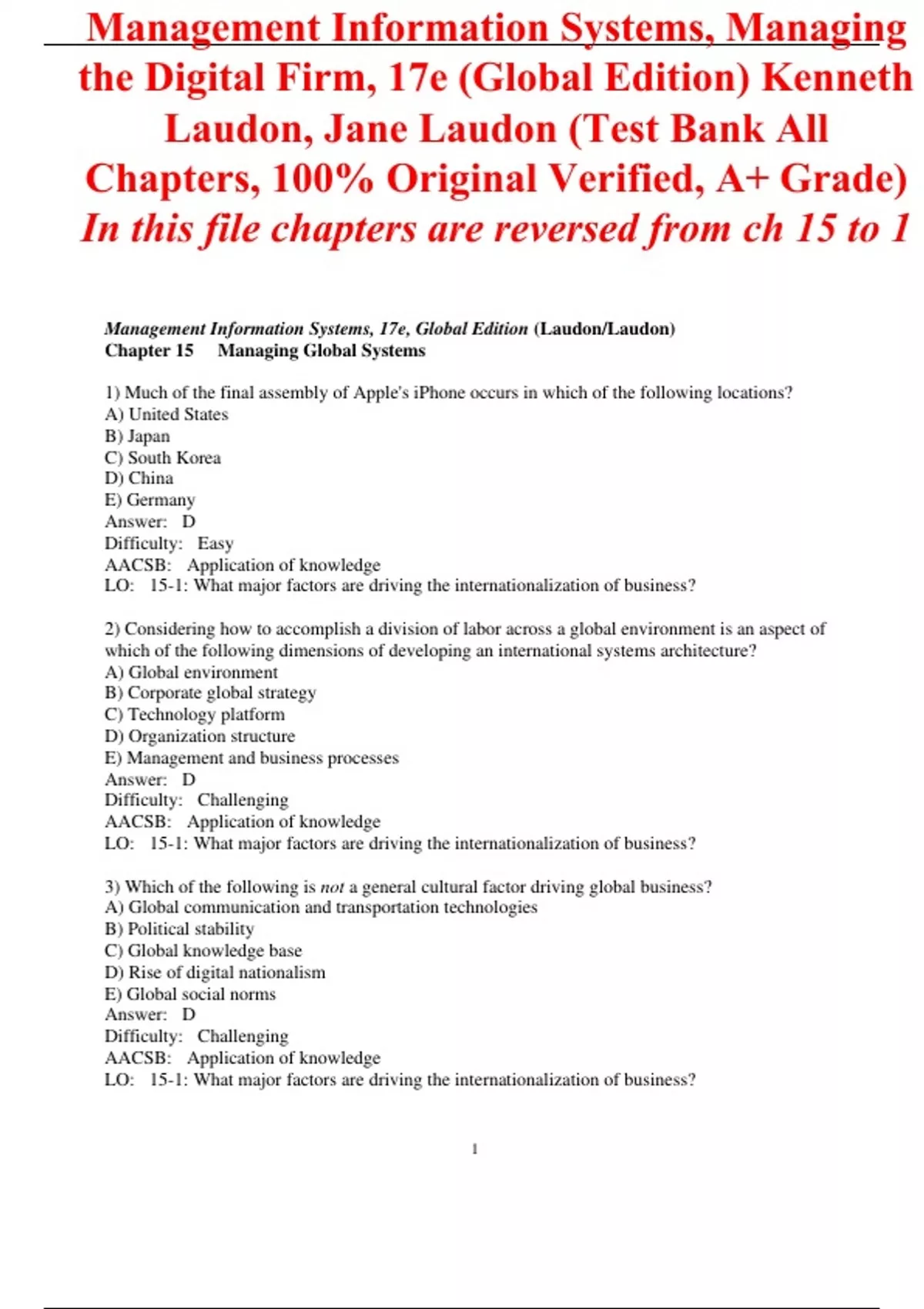 Management Information Systems, Managing the Digital Firm, 17e (Global Edition) Kenneth Laudon, Jane Laudon (Test Bank All Chapters, 100% Original Verified, A+ Grade)
In this file chapters are reversed from ch 15 to 1

Management Information Systems, 17e, Global Edition (Laudon/Laudon)
Chapter 15 Managing Global Systems

1) Much of the final assembly of Apple's iPhone occurs in which of the following locations?
A) United States
B) Japan
C) South Korea
D) China
E) Germany
Answer: D
Difficulty: Easy
AACSB: Application of knowledge
LO: 15-1: What major factors are driving the internationalization of business?

2) Considering how to accomplish a division of labor across a global environment is an aspect of which of the following dimensions of developing an international systems architecture?
A) Global environment
B) Corporate global strategy
C) Technology platform
D) Organization structure
E) Management and business processes
Answer: D
Difficulty: Challenging
AACSB: Application of knowledge
LO: 15-1: What major factors are driving the internationalization of business?

3) Which of the following is not a general cultural factor driving global business?
A) Global communication and transportation technologies
B) Political stability
C) Global knowledge base
D) Rise of digital nationalism
E) Global social norms
Answer: D
Difficulty: Challenging
AACSB: Application of knowledge
LO: 15-1: What major factors are driving the internationalization of business?

1